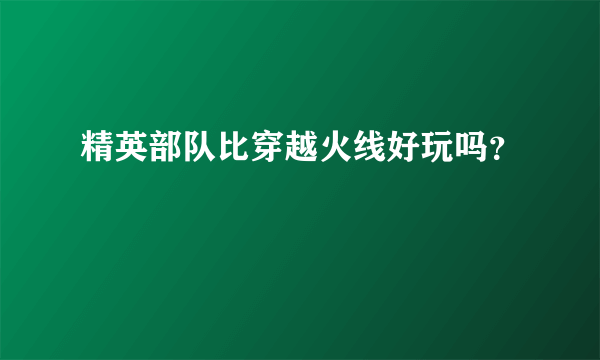 精英部队比穿越火线好玩吗?